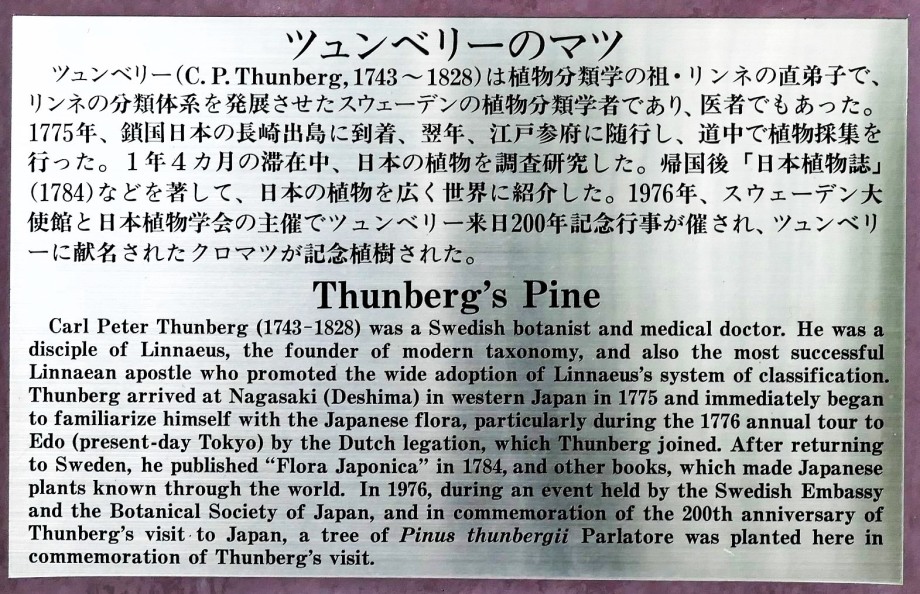 ツュンベリーのマツ

ツュンベリー(C. P. Thunberg, 1743～1828)は植物分類学の祖・リンネの直弟子で、リンネの分類体系を発展させたスウェーデンの植物分類学者であり、医者でもあった。1775年、鎖国日本の長崎出島に到着、翌年、江戸参府に随行し、道中で植物採集を行った。１年４カ月の滞在中、日本の植物を調査研究した。帰国後「日本植物誌」(1784)などを著して、日本の植物を広く世界に紹介した。1976年、スウェーデン大使館と日本植物学会の主催でツュンベリー来日200年記念行事が催され、ツュンベリーに献名されたクロマツが記念植樹された。

Thunberg's Pine

Carl Peter Thunberg (1743-1828) was a Swedish botanist and medical doctor. He was a disciple of Linnaeus, the founder of modern taxonomy, and also the most successful Linnaean apostle who promoted the wide adoption of Linnaeus's system of classification. Thunberg arrived at Nagasaki (Deshima) in western Japan in 1775 and immediately began to familiarize himself with the Japanese flora, particularly during the 1776 annual tour to Edo (present-day Tokyo) by the Dutch legation, which Thunberg joined. After returning to Sweden, he published "Flora Japonica" in 1784, and other books, which made Japanese plants known through the world. In 1976, during an event held by the Swedish Embassy and the Botanical Society of Japan, and in commemoration of the 200th anniversary of Thunberg's visit to Japan, a tree of Pinus thunbergii Parlatore was planted here in commemoration of Thunberg's visit.